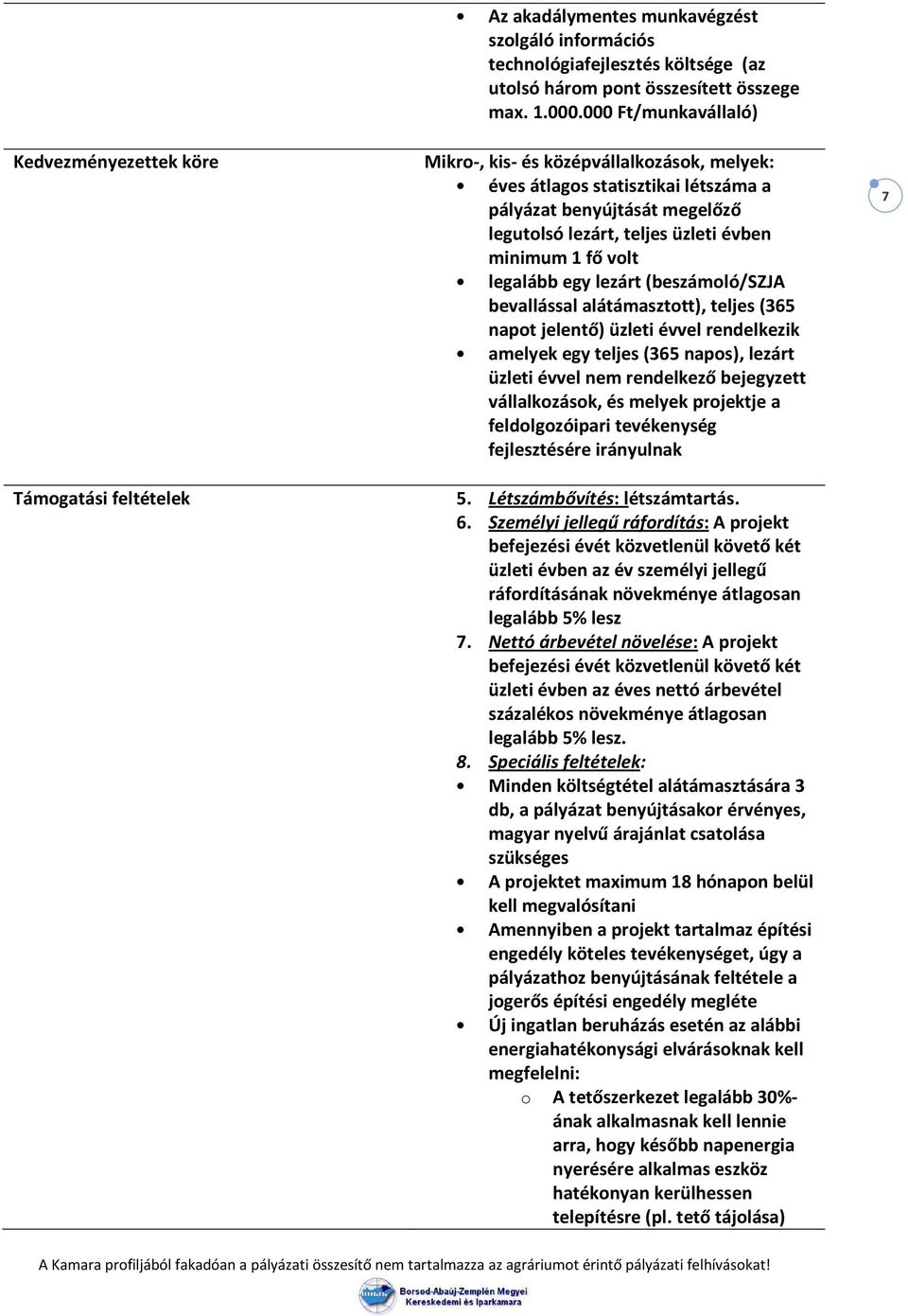 | | |
|---|---|
| | • Az akadálymentes munkavégzést szolgáló információs technológiafejlesztés költsége (az utolsó három pont összesített összege max. 1.000.000 Ft/munkavállaló) |
| Kedvezményezettek köre | Mikro-, kis- és középvállalkozások, melyek: • éves átlagos statisztikai létszáma a pályázat benyújtását megelőző legutolsó lezárt, teljes üzleti évben minimum 1 fő volt • legalább egy lezárt (beszámoló/SZJA bevallással alátámasztott), teljes (365 napot jelentő) üzleti évvel rendelkezik • amelyek egy teljes (365 napos), lezárt üzleti évvel nem rendelkező bejegyzett vállalkozások, és melyek projektje a feldolgozóipari tevékenység fejlesztésére irányulnak |
| Támogatási feltételek | 5. Létszámbővítés: létszámtartás. 6. Személyi jellegű ráfordítás: A projekt befejezési évét közvetlenül követő két üzleti évben az év személyi jellegű ráfordításának növekménye átlagosan legalább 5% lesz 7. Nettó árbevétel növelése: A projekt befejezési évét közvetlenül követő két üzleti évben az éves nettó árbevétel százalékos növekménye átlagosan legalább 5% lesz. 8. Speciális feltételek: • Minden költségtétel alátámasztására 3 db, a pályázat benyújtásakor érvényes, magyar nyelvű árajánlat csatolása szükséges • A projektet maximum 18 hónapon belül kell megvalósítani • Amennyiben a projekt tartalmaz építési engedély köteles tevékenységet, úgy a pályázathoz benyújtásának feltétele a jogerős építési engedély megléte • Új ingatlan beruházás esetén az alábbi energiahatékonysági elvárásoknak kell megfelelni: o A tetőszerkezet legalább 30%-ának alkalmasnak kell lennie arra, hogy később napenergia nyerésére alkalmas eszköz hatékonyan kerülhessen telepítésre (pl. tető tájolása) |

7

A Kamara profiljából fakadóan a pályázati összesítő nem tartalmazza az agráriumot érintő pályázati felhívásokat!

Borsod-Abaúj-Zemplén Megyei Kereskedelmi és Iparkamara